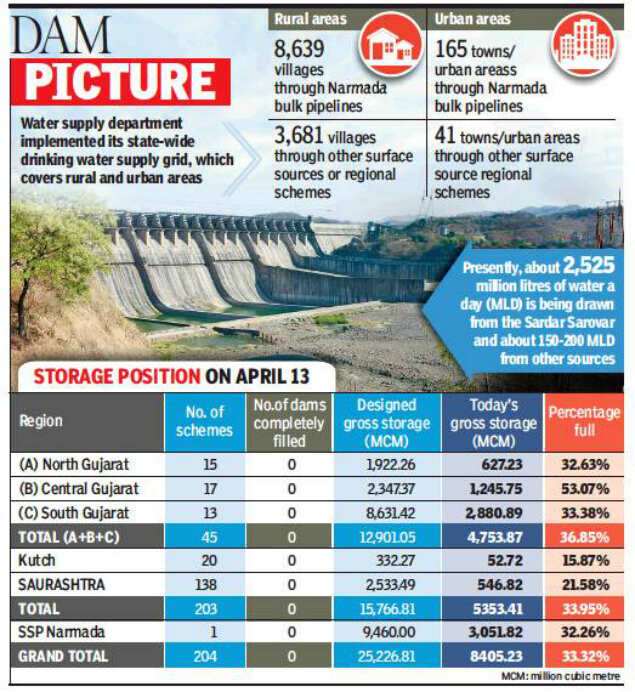 DAM
PICTURE

Water supply department implemented its state-wide drinking water supply grid, which covers rural and urban areas

Rural areas

8,639 villages through Narmada bulk pipelines

3,681 villages through other surface sources or regional schemes

Urban areas

165 towns/ urban areass through Narmada bulk pipelines

41 towns/urban areas through other surface source regional schemes

Presently, about 2,525 million litres of water a day (MLD) is being drawn from the Sardar Sarovar and about 150-200 MLD from other sources

STORAGE POSITION ON APRIL 13

| Region | No. of schemes | No.of dams completely filled | Designed gross storage (MCM) | Today's gross storage (MCM) | Percentage full |
|---|---|---|---|---|---|
| (A) North Gujarat | 15 | 0 | 1,922.26 | 627.23 | 32.63% |
| (B) Central Gujarat | 17 | 0 | 2,347.37 | 1,245.75 | 53.07% |
| (C) South Gujarat | 13 | 0 | 8,631.42 | 2,880.89 | 33.38% |
| TOTAL (A+B+C) | 45 | 0 | 12,901.05 | 4,753.87 | 36.85% |
| Kutch | 20 | 0 | 332.27 | 52.72 | 15.87% |
| SAURASHTRA | 138 | 0 | 2,533.49 | 546.82 | 21.58% |
| TOTAL | 203 | 0 | 15,766.81 | 5353.41 | 33.95% |
| SSP Narmada | 1 | 0 | 9,460.00 | 3,051.82 | 32.26% |
| GRAND TOTAL | 204 | 0 | 25,226.81 | 8405.23 | 33.32% |

MCM: million cubic metre